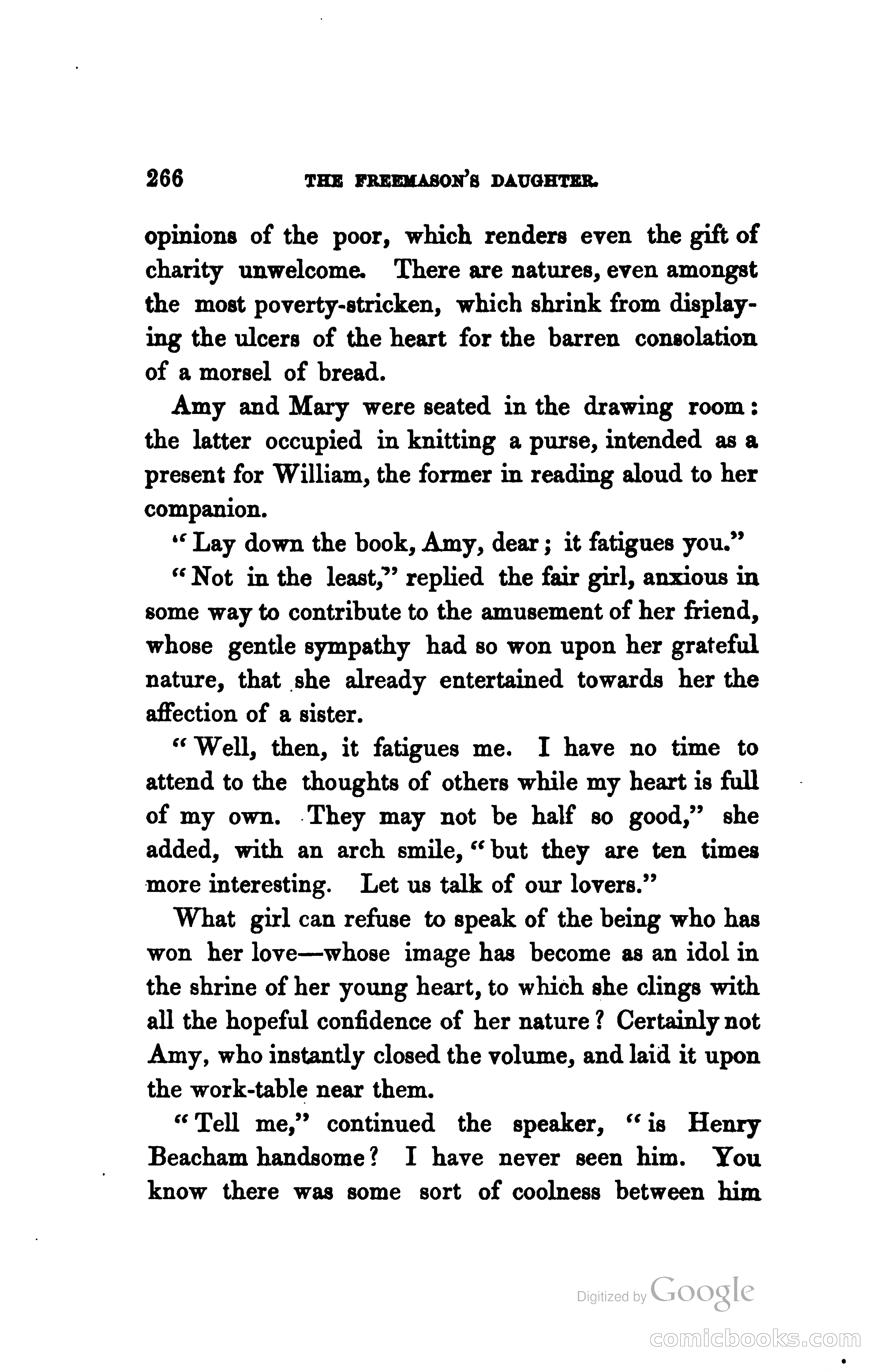 266 THE FREEMASON'S DAUGHTER.

opinions of the poor, which renders even the gift of charity unwelcome. There are natures, even amongst the most poverty-stricken, which shrink from displaying the ulcers of the heart for the barren consolation of a morsel of bread.

Amy and Mary were seated in the drawing room: the latter occupied in knitting a purse, intended as a present for William, the former in reading aloud to her companion.

"Lay down the book, Amy, dear; it fatigues you."

"Not in the least," replied the fair girl, anxious in some way to contribute to the amusement of her friend, whose gentle sympathy had so won upon her grateful nature, that she already entertained towards her the affection of a sister.

"Well, then, it fatigues me. I have no time to attend to the thoughts of others while my heart is full of my own. They may not be half so good," she added, with an arch smile, "but they are ten times more interesting. Let us talk of our lovers."

What girl can refuse to speak of the being who has won her love—whose image has become as an idol in the shrine of her young heart, to which she clings with all the hopeful confidence of her nature? Certainly not Amy, who instantly closed the volume, and laid it upon the work-table near them.

"Tell me," continued the speaker, "is Henry Beacham handsome? I have never seen him. You know there was some sort of coolness between him

Digitized by Google

comicbooks.com